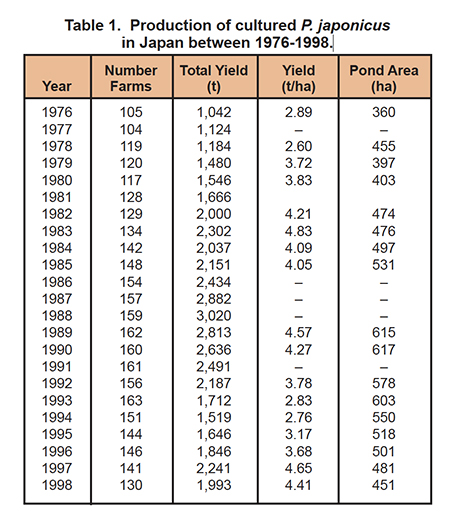 Table 1. Production of cultured P. japonicus in Japan between 1976-1998.

| Year | Number Farms | Total Yield (t) | Yield (t/ha) | Pond Area (ha) |
|---|---|---|---|---|
| 1976 | 105 | 1,042 | 2.89 | 360 |
| 1977 | 104 | 1,124 | – | – |
| 1978 | 119 | 1,184 | 2.60 | 455 |
| 1979 | 120 | 1,480 | 3.72 | 397 |
| 1980 | 117 | 1,546 | 3.83 | 403 |
| 1981 | 128 | 1,666 | | |
| 1982 | 129 | 2,000 | 4.21 | 474 |
| 1983 | 134 | 2,302 | 4.83 | 476 |
| 1984 | 142 | 2,037 | 4.09 | 497 |
| 1985 | 148 | 2,151 | 4.05 | 531 |
| 1986 | 154 | 2,434 | – | – |
| 1987 | 157 | 2,882 | – | – |
| 1988 | 159 | 3,020 | – | – |
| 1989 | 162 | 2,813 | 4.57 | 615 |
| 1990 | 160 | 2,636 | 4.27 | 617 |
| 1991 | 161 | 2,491 | – | – |
| 1992 | 156 | 2,187 | 3.78 | 578 |
| 1993 | 163 | 1,712 | 2.83 | 603 |
| 1994 | 151 | 1,519 | 2.76 | 550 |
| 1995 | 144 | 1,646 | 3.17 | 518 |
| 1996 | 146 | 1,846 | 3.68 | 501 |
| 1997 | 141 | 2,241 | 4.65 | 481 |
| 1998 | 130 | 1,993 | 4.41 | 451 |